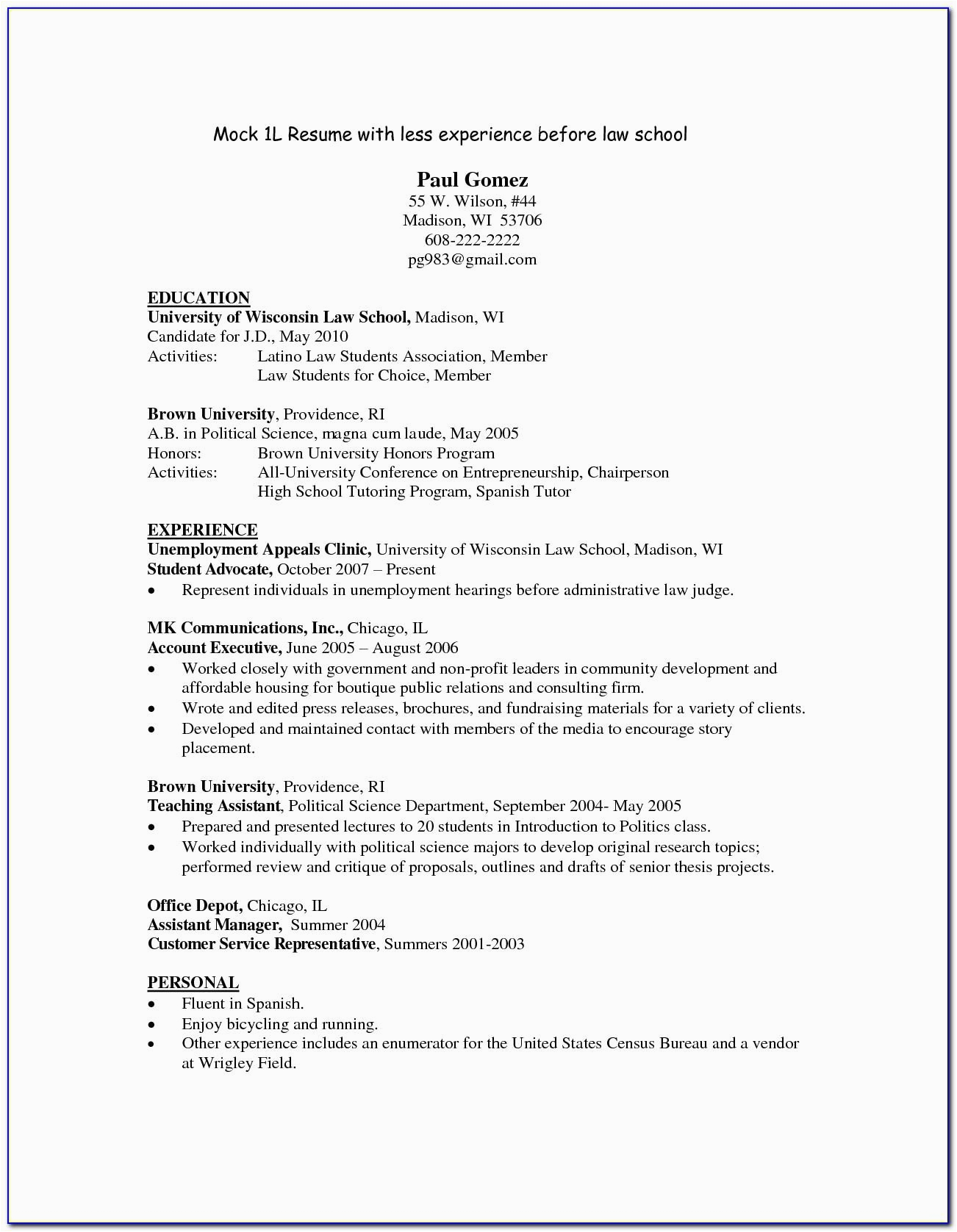 Mock 1L Resume with less experience before law school

Paul Gomez
55 W. Wilson, #44
Madison, WI 53706
608-222-2222
pg983@gmail.com

EDUCATION
University of Wisconsin Law School, Madison, WI
Candidate for J.D., May 2010
Activities: Latino Law Students Association, Member
Law Students for Choice, Member

Brown University, Providence, RI
A.B. in Political Science, magna cum laude, May 2005
Honors: Brown University Honors Program
Activities: All-University Conference on Entrepreneurship, Chairperson
High School Tutoring Program, Spanish Tutor

EXPERIENCE
Unemployment Appeals Clinic, University of Wisconsin Law School, Madison, WI
Student Advocate, October 2007 – Present
• Represent individuals in unemployment hearings before administrative law judge.

MK Communications, Inc., Chicago, IL
Account Executive, June 2005 – August 2006
• Worked closely with government and non-profit leaders in community development and affordable housing for boutique public relations and consulting firm.
• Wrote and edited press releases, brochures, and fundraising materials for a variety of clients.
• Developed and maintained contact with members of the media to encourage story placement.

Brown University, Providence, RI
Teaching Assistant, Political Science Department, September 2004- May 2005
• Prepared and presented lectures to 20 students in Introduction to Politics class.
• Worked individually with political science majors to develop original research topics; performed review and critique of proposals, outlines and drafts of senior thesis projects.

Office Depot, Chicago, IL
Assistant Manager, Summer 2004
Customer Service Representative, Summers 2001-2003

PERSONAL
• Fluent in Spanish.
• Enjoy bicycling and running.
• Other experience includes an enumerator for the United States Census Bureau and a vendor at Wrigley Field.